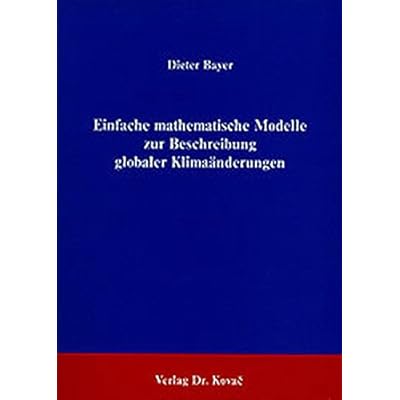 Dieter Bayer

Einfache mathematische Modelle
zur Beschreibung
globaler Klimaänderungen

Verlag Dr. Kovač